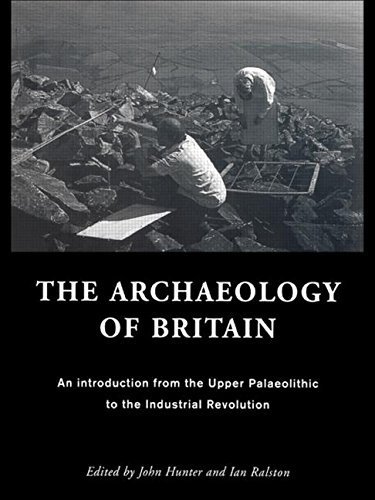 THE ARCHAEOLOGY OF BRITAIN

An introduction from the Upper Palaeolithic to the Industrial Revolution

Edited by John Hunter and Ian Ralston